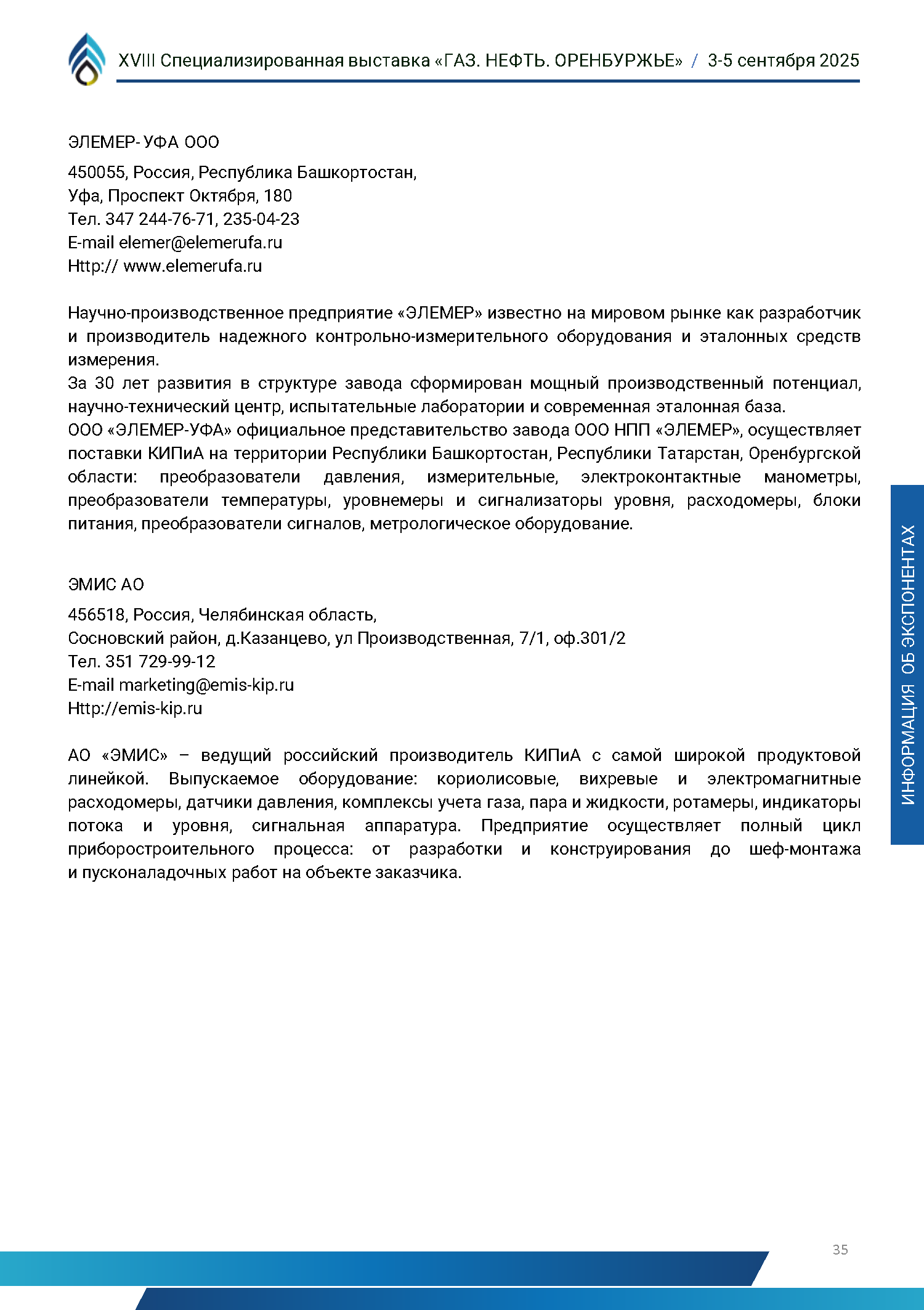 XVIII Специализированная выставка «ГАЗ. НЕФТЬ. ОРЕНБУРЖЬЕ» / 3-5 сентября 2025

ЭЛЕМЕР- УФА ООО

450055, Россия, Республика Башкортостан,
Уфа, Проспект Октября, 180
Тел. 347 244-76-71, 235-04-23
E-mail elemer@elemerufa.ru
Http:// www.elemerufa.ru

Научно-производственное предприятие «ЭЛЕМЕР» известно на мировом рынке как разработчик и производитель надежного контрольно-измерительного оборудования и эталонных средств измерения.
За 30 лет развития в структуре завода сформирован мощный производственный потенциал, научно-технический центр, испытательные лаборатории и современная эталонная база.
ООО «ЭЛЕМЕР-УФА» официальное представительство завода ООО НПП «ЭЛЕМЕР», осуществляет поставки КИПиА на территории Республики Башкортостан, Республики Татарстан, Оренбургской области: преобразователи давления, измерительные, электроконтактные манометры, преобразователи температуры, уровнемеры и сигнализаторы уровня, расходомеры, блоки питания, преобразователи сигналов, метрологическое оборудование.

ЭМИС АО

456518, Россия, Челябинская область,
Сосновский район, д.Казанцево, ул Производственная, 7/1, оф.301/2
Тел. 351 729-99-12
E-mail marketing@emis-kip.ru
Http://emis-kip.ru

АО «ЭМИС» – ведущий российский производитель КИПиА с самой широкой продуктовой линейкой. Выпускаемое оборудование: кориолисовые, вихревые и электромагнитные расходомеры, датчики давления, комплексы учета газа, пара и жидкости, ротамеры, индикаторы потока и уровня, сигнальная аппаратура. Предприятие осуществляет полный цикл приборостроительного процесса: от разработки и конструирования до шеф-монтажа и пусконаладочных работ на объекте заказчика.

ИНФОРМАЦИЯ ОБ ЭКСПОНЕНТАХ

35